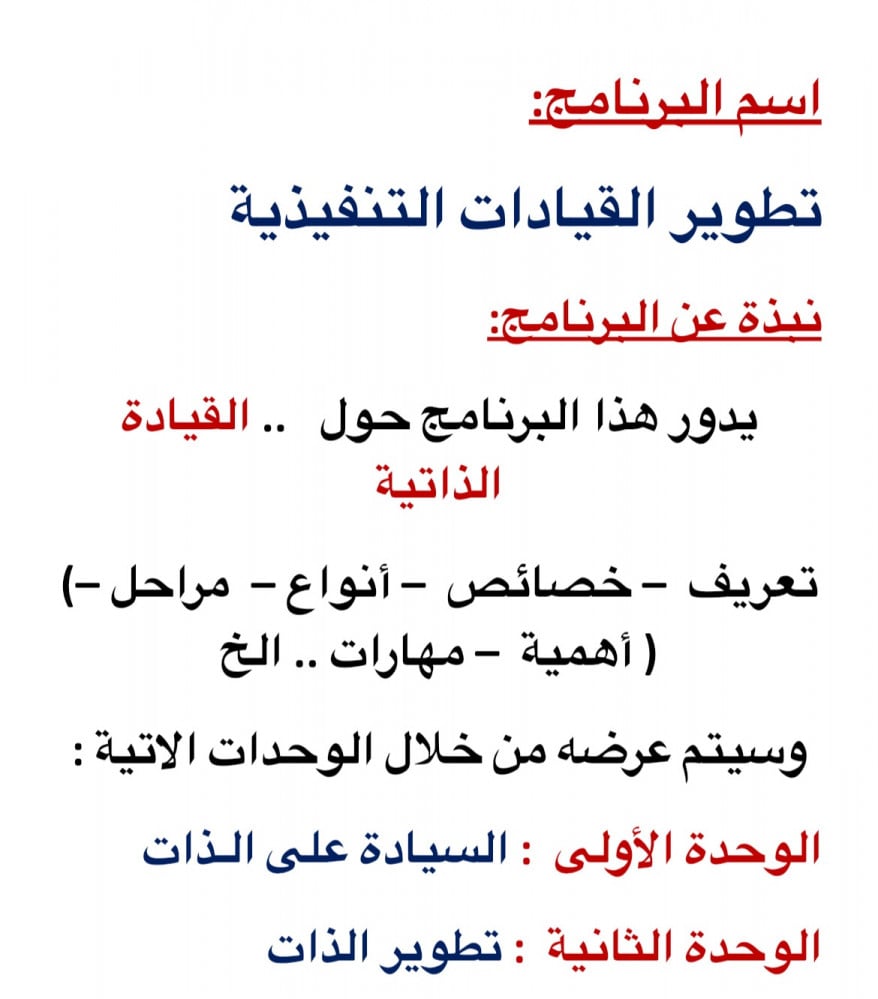 اسم البرنامج:

تطوير القيادات التنفيذية

نبذة عن البرنامج:

يدور هذا البرنامج حول .. القيادة الذاتية

(تعريف – خصائص – أنواع – مراحل – أهمية – مهارات .. الخ )

وسيتم عرضه من خلال الوحدات الاتية :

الوحدة الأولى : السيادة على الذات

الوحدة الثانية : تطوير الذات